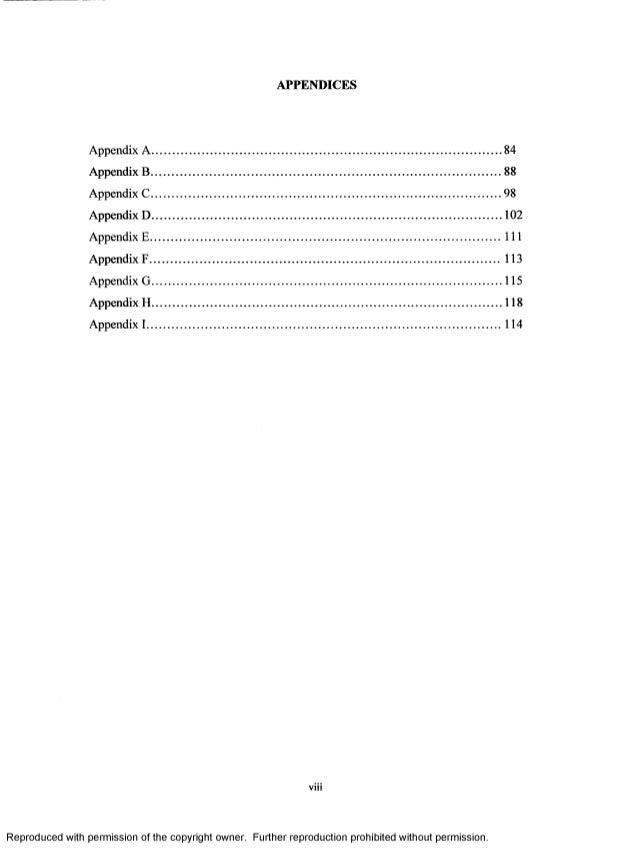 APPENDICES

Appendix A 84
Appendix B 88
Appendix C 98
Appendix D 102
Appendix E 111
Appendix F 113
Appendix G 115
Appendix H 118
Appendix I 114

viii

Reproduced with permission of the copyright owner. Further reproduction prohibited without permission.